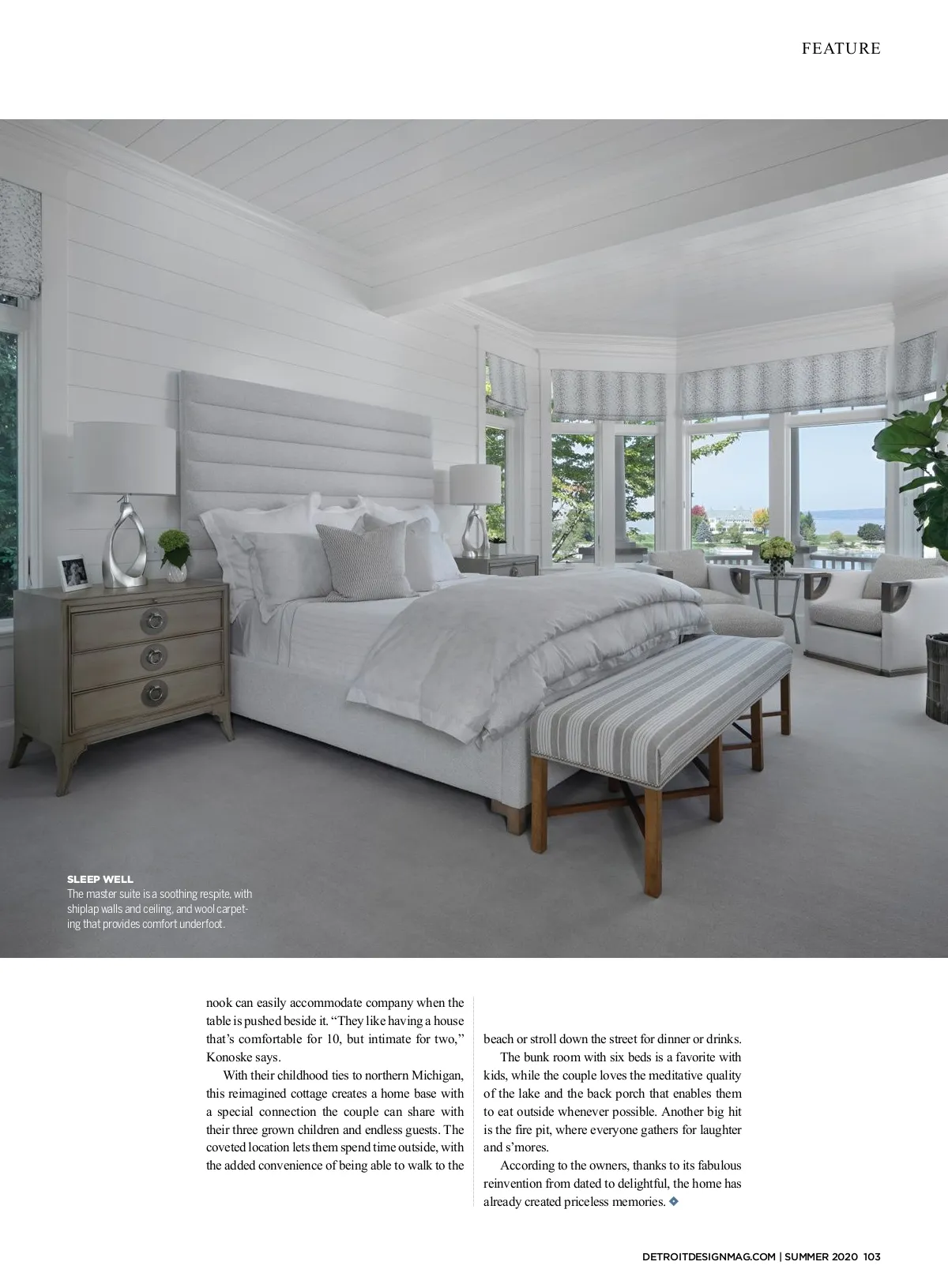 FEATURE

SLEEP WELL
The master suite is a soothing respite, with shiplap walls and ceiling, and wool carpeting that provides comfort underfoot.

nook can easily accommodate company when the table is pushed beside it. "They like having a house that's comfortable for 10, but intimate for two," Konoske says.

With their childhood ties to northern Michigan, this reimagined cottage creates a home base with a special connection the couple can share with their three grown children and endless guests. The coveted location lets them spend time outside, with the added convenience of being able to walk to the beach or stroll down the street for dinner or drinks.

The bunk room with six beds is a favorite with kids, while the couple loves the meditative quality of the lake and the back porch that enables them to eat outside whenever possible. Another big hit is the fire pit, where everyone gathers for laughter and s'mores.

According to the owners, thanks to its fabulous reinvention from dated to delightful, the home has already created priceless memories.

DETROITDESIGNMAG.COM | SUMMER 2020 103